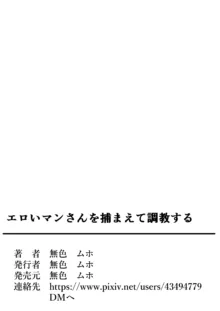 エロいマンさんを捕まえて調教する

著　者　無色　ムホ
発行者　無色　ムホ
発売元　無色　ムホ
連絡先　https://www.pixiv.net/users/43494779
DMへ